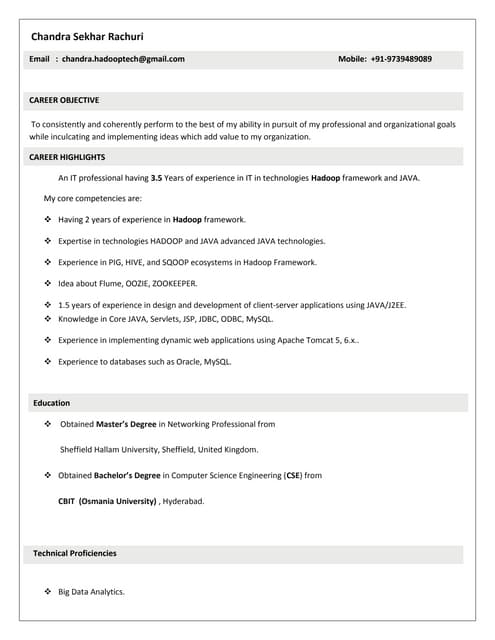 Chandra Sekhar Rachuri

Email : chandra.hadooptech@gmail.com Mobile: +91-9739489089

CAREER OBJECTIVE

To consistently and coherently perform to the best of my ability in pursuit of my professional and organizational goals while inculcating and implementing ideas which add value to my organization.

CAREER HIGHLIGHTS

An IT professional having 3.5 Years of experience in IT in technologies Hadoop framework and JAVA.

My core competencies are:

❖ Having 2 years of experience in Hadoop framework.

❖ Expertise in technologies HADOOP and JAVA advanced JAVA technologies.

❖ Experience in PIG, HIVE, and SQOOP ecosystems in Hadoop Framework.

❖ Idea about Flume, OOZIE, ZOOKEEPER.

❖ 1.5 years of experience in design and development of client-server applications using JAVA/J2EE.

❖ Knowledge in Core JAVA, Servlets, JSP, JDBC, ODBC, MySQL.

❖ Experience in implementing dynamic web applications using Apache Tomcat 5, 6.x..

❖ Experience to databases such as Oracle, MySQL.

Education

❖ Obtained Master's Degree in Networking Professional from

Sheffield Hallam University, Sheffield, United Kingdom.

❖ Obtained Bachelor's Degree in Computer Science Engineering (CSE) from

CBIT (Osmania University) , Hyderabad.

Technical Proficiencies

❖ Big Data Analytics.